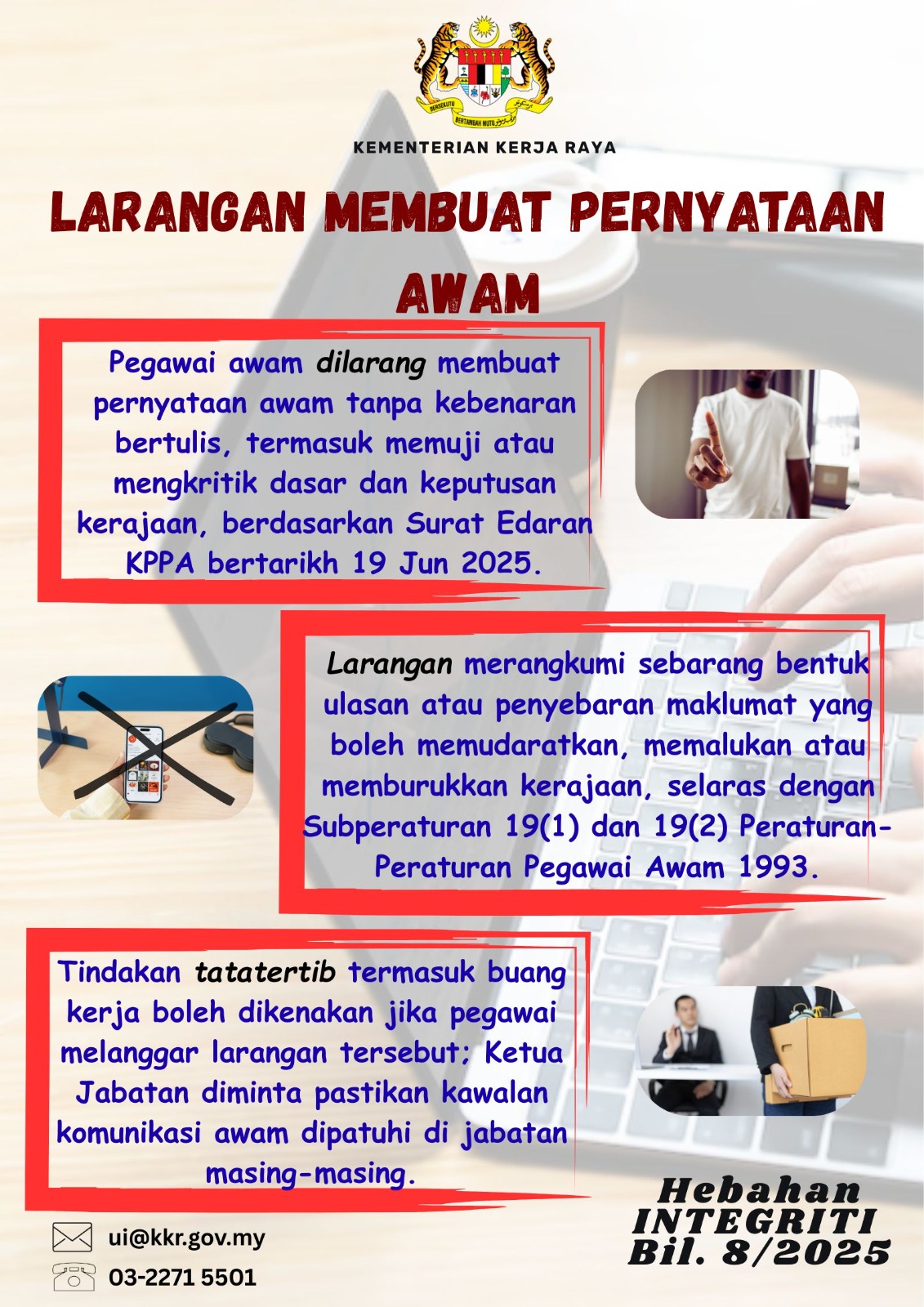 BERSEKUTU BERTAMBAH MUTU

KEMENTERIAN KERJA RAYA

LARANGAN MEMBUAT PERNYATAAN AWAM

Pegawai awam dilarang membuat pernyataan awam tanpa kebenaran bertulis, termasuk memuji atau mengkritik dasar dan keputusan kerajaan, berdasarkan Surat Edaran KPPA bertarikh 19 Jun 2025.

Larangan merangkumi sebarang bentuk ulasan atau penyebaran maklumat yang boleh memudaratkan, memalukan atau memburukkan kerajaan, selaras dengan Subperaturan 19(1) dan 19(2) Peraturan-Peraturan Pegawai Awam 1993.

Tindakan tatatertib termasuk buang kerja boleh dikenakan jika pegawai melanggar larangan tersebut; Ketua Jabatan diminta pastikan kawalan komunikasi awam dipatuhi di jabatan masing-masing.

ui@kkr.gov.my
03-2271 5501

Hebahan INTEGRITI Bil. 8/2025